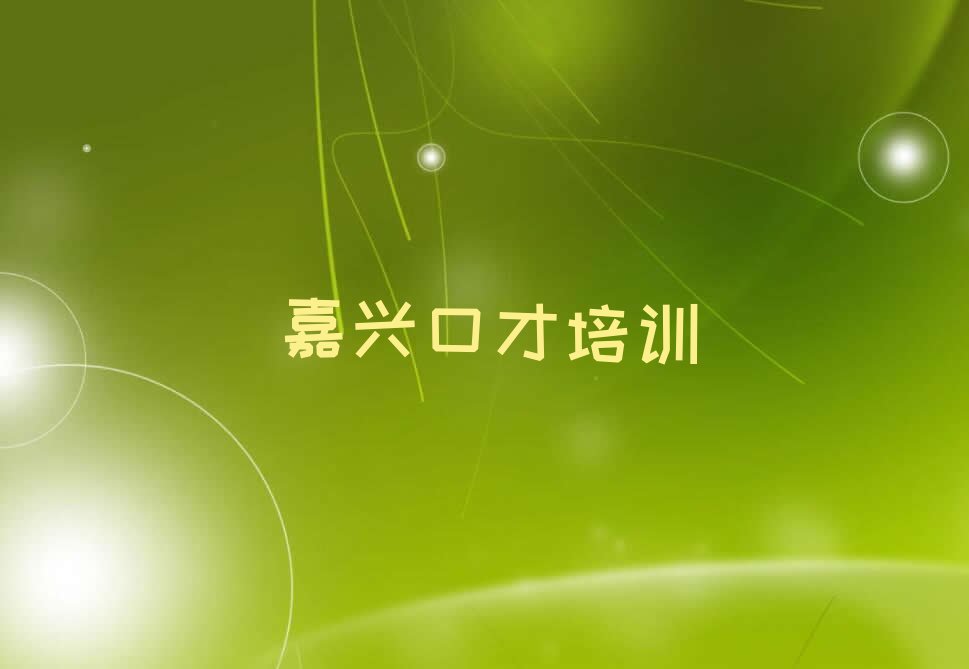 嘉兴口才培训